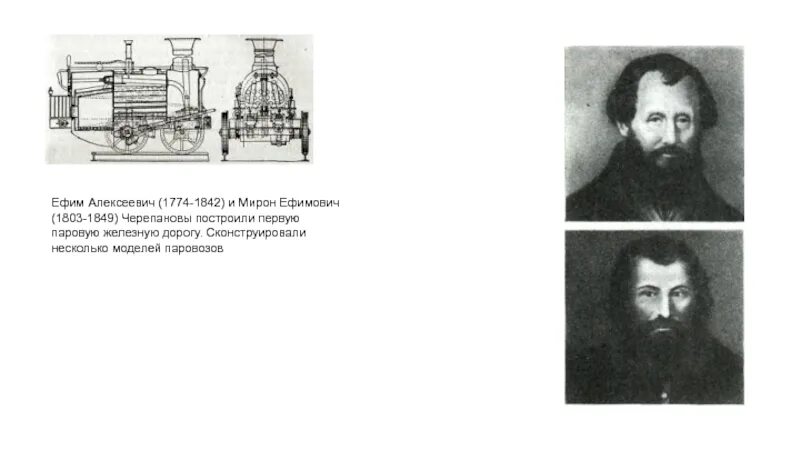 Ефим Алексеевич (1774-1842) и Мирон Ефимович (1803-1849) Черепановы построили первую паровую железную дорогу. Сконструировали несколько моделей паровозов